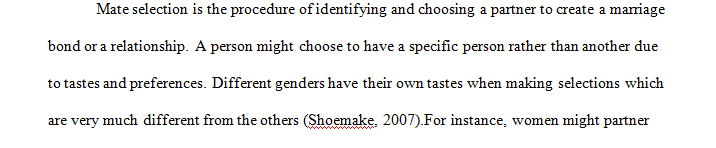 Mate selection is the procedure of identifying and choosing a partner to create a marriage bond or a relationship. A person might choose to have a specific person rather than another due to tastes and preferences. Different genders have their own tastes when making selections which are very much different from the others (Shoemake, 2007).For instance, women might partner